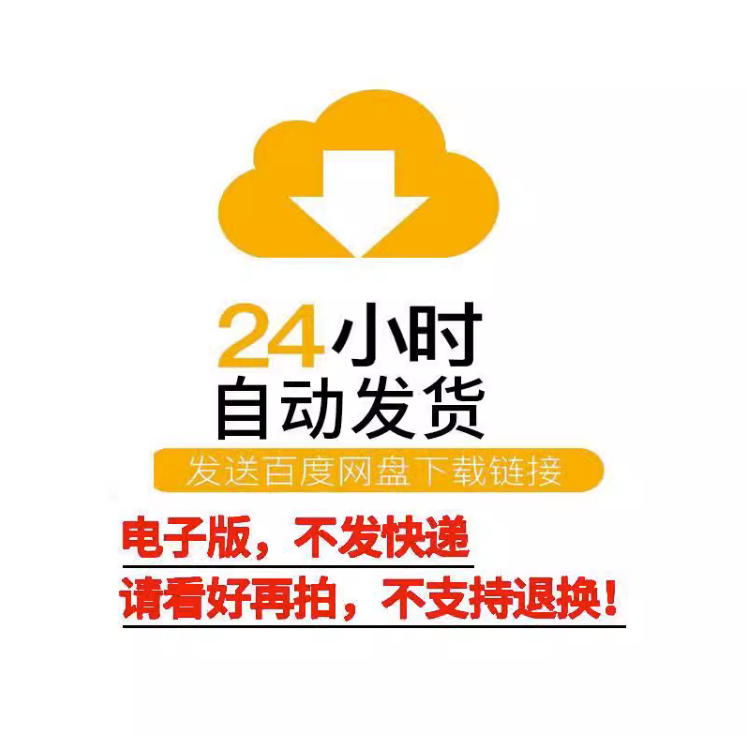 24小时
自动发货
发送百度网盘下载链接
电子版，不发快递
请看好再拍，不支持退换！